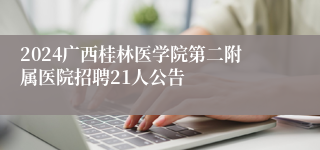 2024广西桂林医学院第二附属医院招聘21人公告